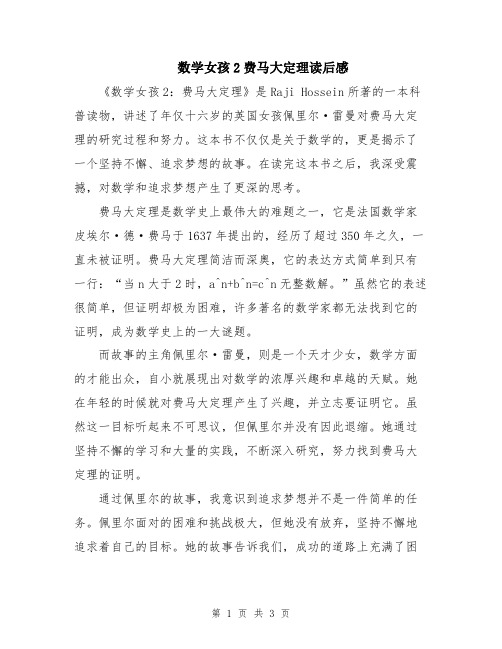 数学女孩2费马大定理读后感

《数学女孩2：费马大定理》是Raji Hossein所著的一本科普读物，讲述了年仅十六岁的英国女孩佩里尔·雷曼对费马大定理的研究过程和努力。这本书不仅仅是关于数学的，更是揭示了一个坚持不懈、追求梦想的故事。在读完这本书之后，我深受震撼，对数学和追求梦想产生了更深的思考。

费马大定理是数学史上最伟大的难题之一，它是法国数学家皮埃尔·德·费马于1637年提出的，经历了超过350年之久，一直未被证明。费马大定理简洁而深奥，它的表达方式简单到只有一行：“当n大于2时，a^n+b^n=c^n无整数解。”虽然它的表述很简单，但证明却极为困难，许多著名的数学家都无法找到它的证明，成为数学史上的一大谜题。

而故事的主角佩里尔·雷曼，则是一个天才少女，数学方面的才能出众，自小就展现出对数学的浓厚兴趣和卓越的天赋。她在年轻的时候就对费马大定理产生了兴趣，并立志要证明它。虽然这一目标听起来不可思议，但佩里尔并没有因此退缩。她通过坚持不懈的学习和大量的实践，不断深入研究，努力找到费马大定理的证明。

通过佩里尔的故事，我意识到追求梦想并不是一件简单的任务。佩里尔面对的困难和挑战极大，但她没有放弃，坚持不懈地追求着自己的目标。她的故事告诉我们，成功的道路上充满了困

第 1 页 共 3 页